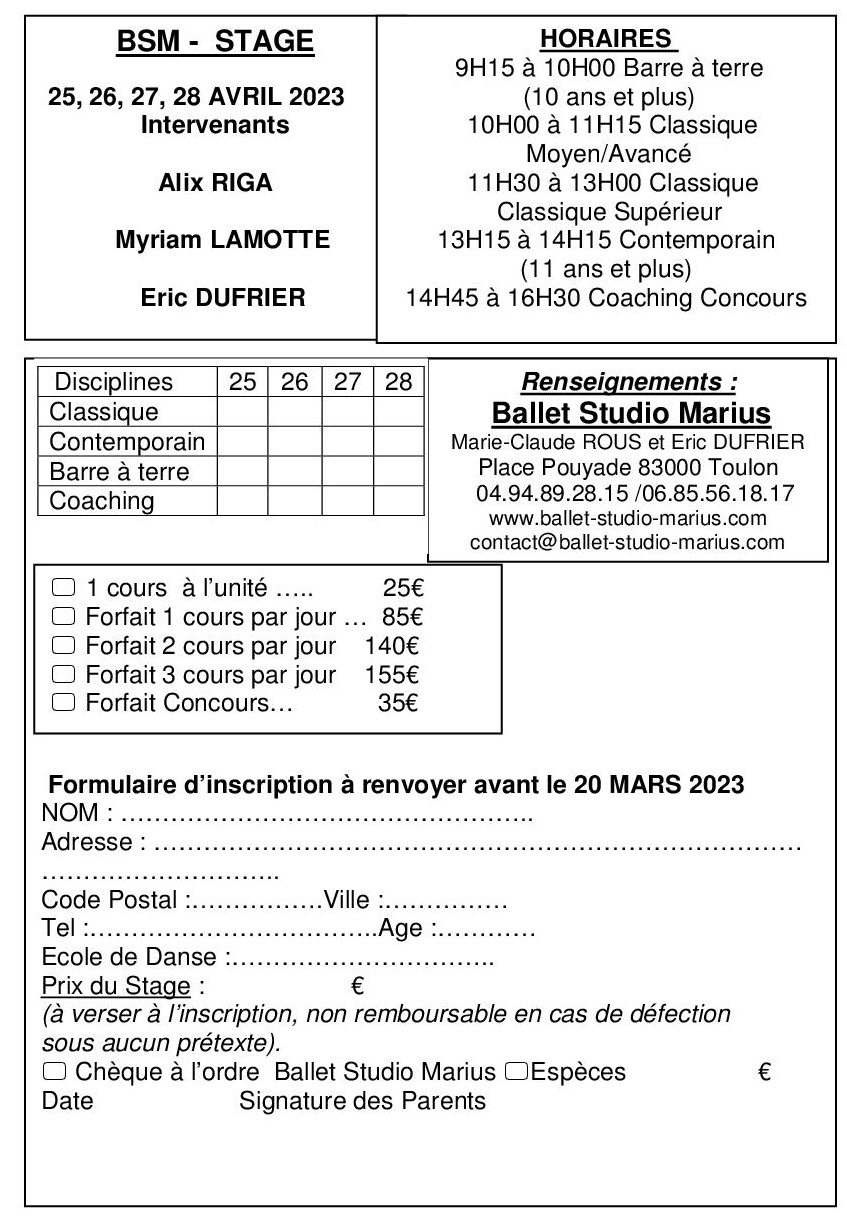 BSM - STAGE

25, 26, 27, 28 AVRIL 2023
Intervenants

Alix RIGA

Myriam LAMOTTE

Eric DUFRIER

HORAIRES
9H15 à 10H00 Barre à terre
(10 ans et plus)
10H00 à 11H15 Classique
Moyen/Avancé
11H30 à 13H00 Classique
Classique Supérieur
13H15 à 14H15 Contemporain
(11 ans et plus)
14H45 à 16H30 Coaching Concours

| Disciplines | 25 | 26 | 27 | 28 |
|---|---|---|---|---|
| Classique | | | | |
| Contemporain | | | | |
| Barre à terre | | | | |
| Coaching | | | | |

Renseignements :
Ballet Studio Marius
Marie-Claude ROUS et Eric DUFRIER
Place Pouyade 83000 Toulon
04.94.89.28.15 /06.85.56.18.17
www.ballet-studio-marius.com
contact@ballet-studio-marius.com

☐ 1 cours à l'unité ….. 25€
☐ Forfait 1 cours par jour … 85€
☐ Forfait 2 cours par jour 140€
☐ Forfait 3 cours par jour 155€
☐ Forfait Concours… 35€

Formulaire d'inscription à renvoyer avant le 20 MARS 2023
NOM : …………………………………………..
Adresse : ……………………………………………………………………
………………………..
Code Postal :…………….Ville :……………
Tel :……………………………..Age :…………
Ecole de Danse :…………………………..
Prix du Stage : €
(à verser à l'inscription, non remboursable en cas de défection sous aucun prétexte).
☐ Chèque à l'ordre Ballet Studio Marius ☐Espèces €
Date Signature des Parents